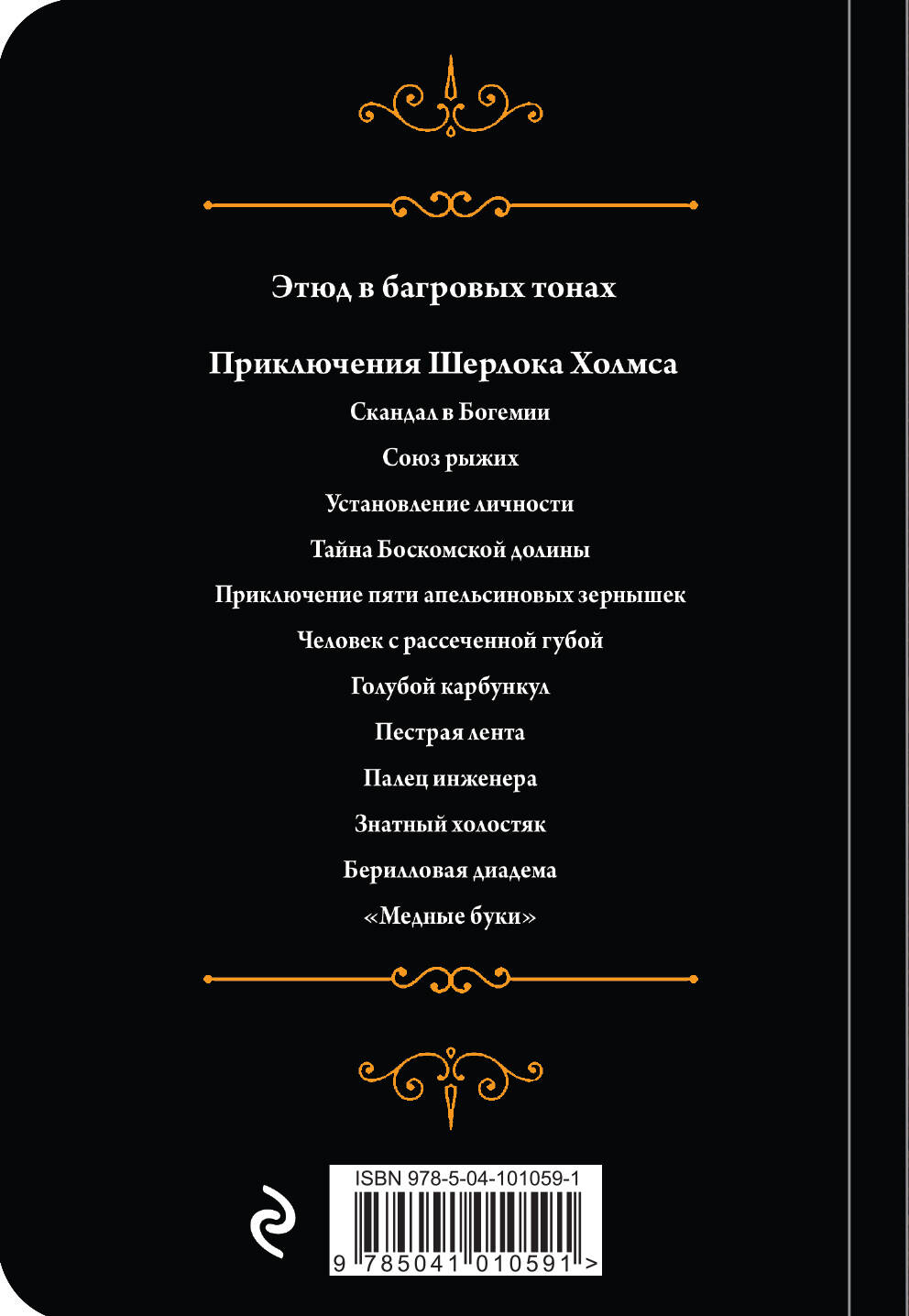 Этюд в багровых тонах

Приключения Шерлока Холмса

Скандал в Богемии

Союз рыжих

Установление личности

Тайна Боскомской долины

Приключение пяти апельсиновых зернышек

Человек с рассеченной губой

Голубой карбункул

Пестрая лента

Палец инженера

Знатный холостяк

Берилловая диадема

«Медные буки»

ISBN 978-5-04-101059-1

9 785041 010591 >